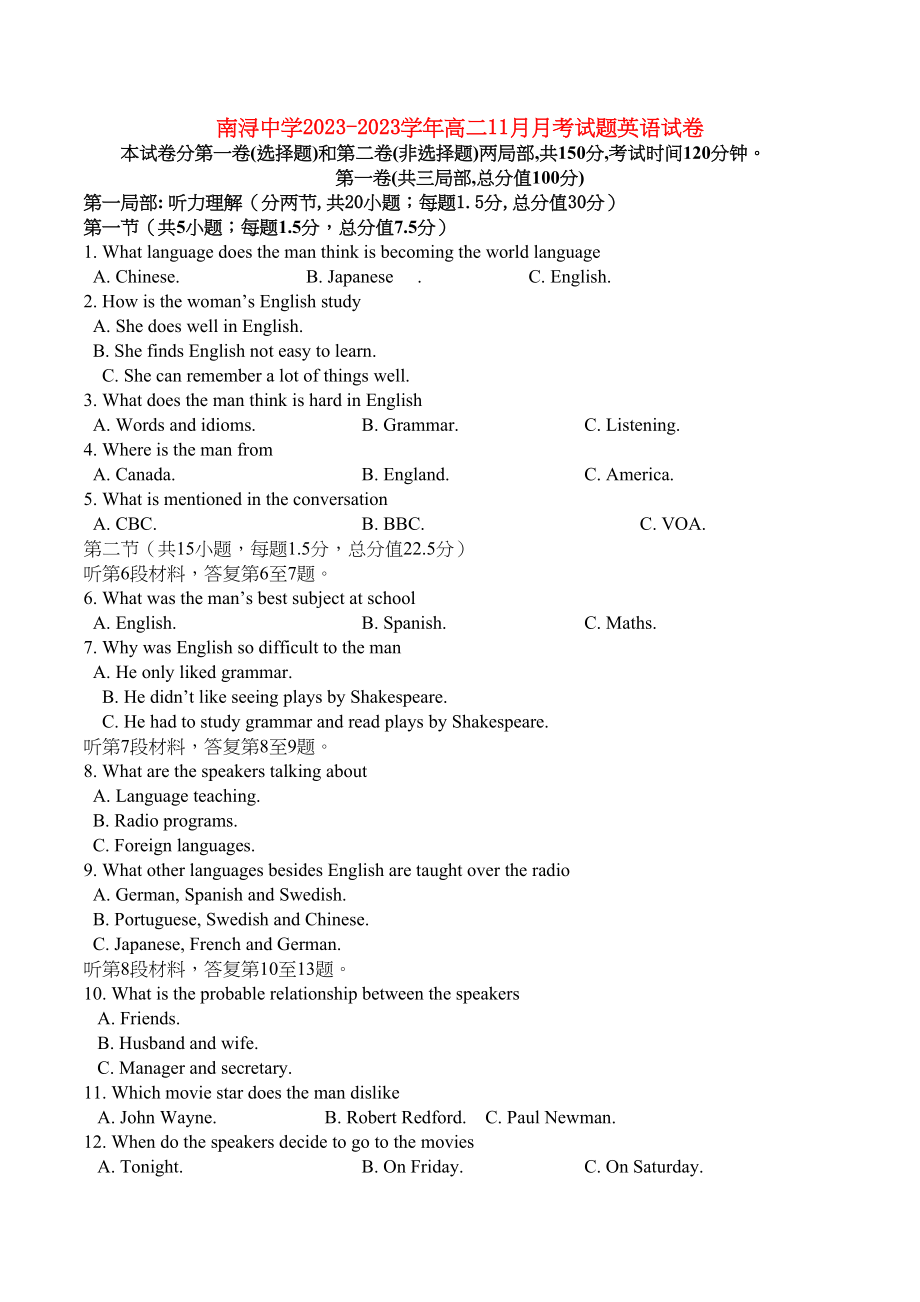 南浔中学2023-2023学年高二11月月考试题英语试卷
本试卷分第一卷(选择题)和第二卷(非选择题)两局部,共150分,考试时间120分钟。
第一卷(共三局部,总分值100分)
第一局部: 听力理解（分两节, 共20小题；每题1. 5分, 总分值30分）
第一节（共5小题；每题1.5分，总分值7.5分）
1. What language does the man think is becoming the world language
A. Chinese. B. Japanese . C. English.
2. How is the woman’s English study
A. She does well in English.
B. She finds English not easy to learn.
C. She can remember a lot of things well.
3. What does the man think is hard in English
A. Words and idioms. B. Grammar. C. Listening.
4. Where is the man from
A. Canada. B. England. C. America.
5. What is mentioned in the conversation
A. CBC. B. BBC. C. VOA.
第二节（共15小题，每题1.5分，总分值22.5分）
听第6段材料，答复第6至7题。
6. What was the man’s best subject at school
A. English. B. Spanish. C. Maths.
7. Why was English so difficult to the man
A. He only liked grammar.
B. He didn’t like seeing plays by Shakespeare.
C. He had to study grammar and read plays by Shakespeare.
听第7段材料，答复第8至9题。
8. What are the speakers talking about
A. Language teaching.
B. Radio programs.
C. Foreign languages.
9. What other languages besides English are taught over the radio
A. German, Spanish and Swedish.
B. Portuguese, Swedish and Chinese.
C. Japanese, French and German.
听第8段材料，答复第10至13题。
10. What is the probable relationship between the speakers
A. Friends.
B. Husband and wife.
C. Manager and secretary.
11. Which movie star does the man dislike
A. John Wayne. B. Robert Redford. C. Paul Newman.
12. When do the speakers decide to go to the movies
A. Tonight. B. On Friday. C. On Saturday.